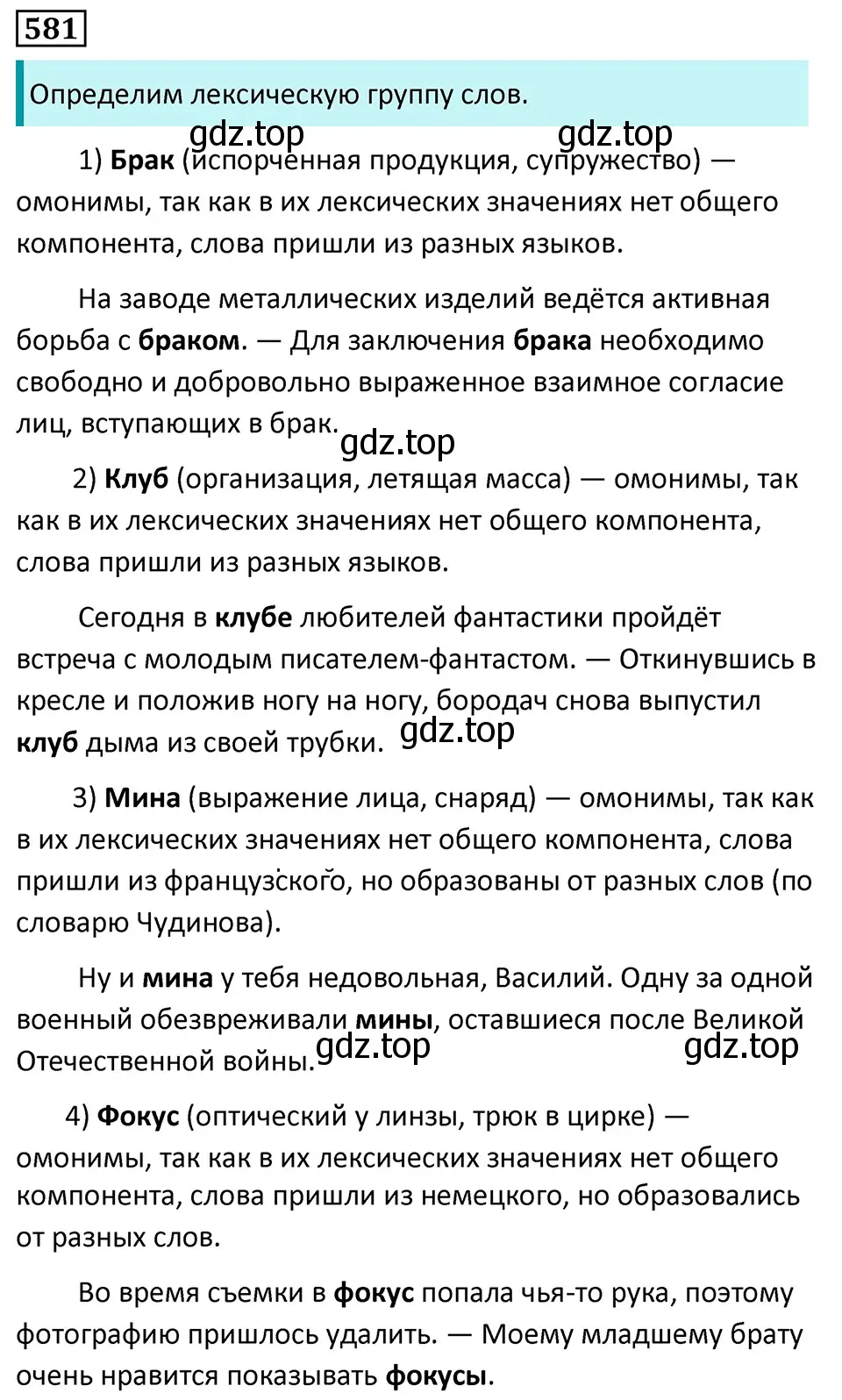 581

Определим лексическую группу слов.

gdz.top gdz.top

1) Брак (испорченная продукция, супружество) — омонимы, так как в их лексических значениях нет общего компонента, слова пришли из разных языков.

На заводе металлических изделий ведётся активная борьба с браком. — Для заключения брака необходимо свободно и добровольно выраженное взаимное согласие лиц, вступающих в брак.

gdz.top

2) Клуб (организация, летящая масса) — омонимы, так как в их лексических значениях нет общего компонента, слова пришли из разных языков.

Сегодня в клубе любителей фантастики пройдёт встреча с молодым писателем-фантастом. — Откинувшись в кресле и положив ногу на ногу, бородач снова выпустил клуб дыма из своей трубки.

gdz.top

3) Мина (выражение лица, снаряд) — омонимы, так как в их лексических значениях нет общего компонента, слова пришли из французского, но образованы от разных слов (по словарю Чудинова).

Ну и мина у тебя недовольная, Василий. Одну за одной военный обезвреживали мины, оставшиеся после Великой Отечественной войны.

gdz.top gdz.top

4) Фокус (оптический у линзы, трюк в цирке) — омонимы, так как в их лексических значениях нет общего компонента, слова пришли из немецкого, но образовались от разных слов.

Во время съемки в фокус попала чья-то рука, поэтому фотографию пришлось удалить. — Моему младшему брату очень нравится показывать фокусы.